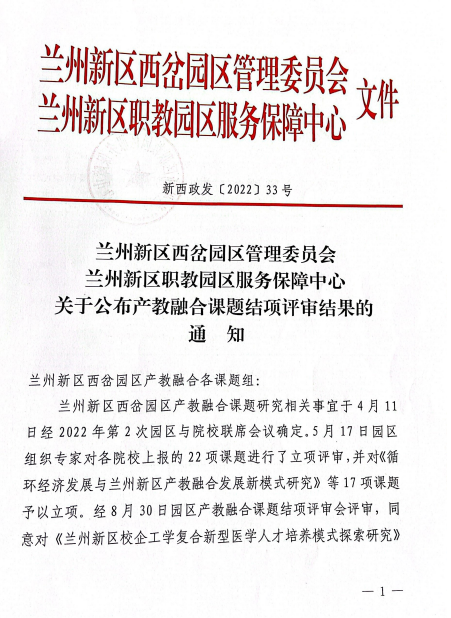 兰州新区西岔园区管理委员会
兰州新区职教园区服务保障中心 文件

新西政发〔2022〕33号

兰州新区西岔园区管理委员会
兰州新区职教园区服务保障中心
关于公布产教融合课题结项评审结果的
通 知

兰州新区西岔园区产教融合各课题组：

兰州新区西岔园区产教融合课题研究相关事宜于4月11日经2022年第2次园区与院校联席会议确定，5月17日园区组织专家对各院校上报的22项课题进行了立项评审，并对《循环经济发展与兰州新区产教融合发展新模式研究》等17项课题予以立项。经8月30日园区产教融合课题结项评审会评审，同意对《兰州新区校企工学复合新型医学人才培养模式探索研究》

— 1 —